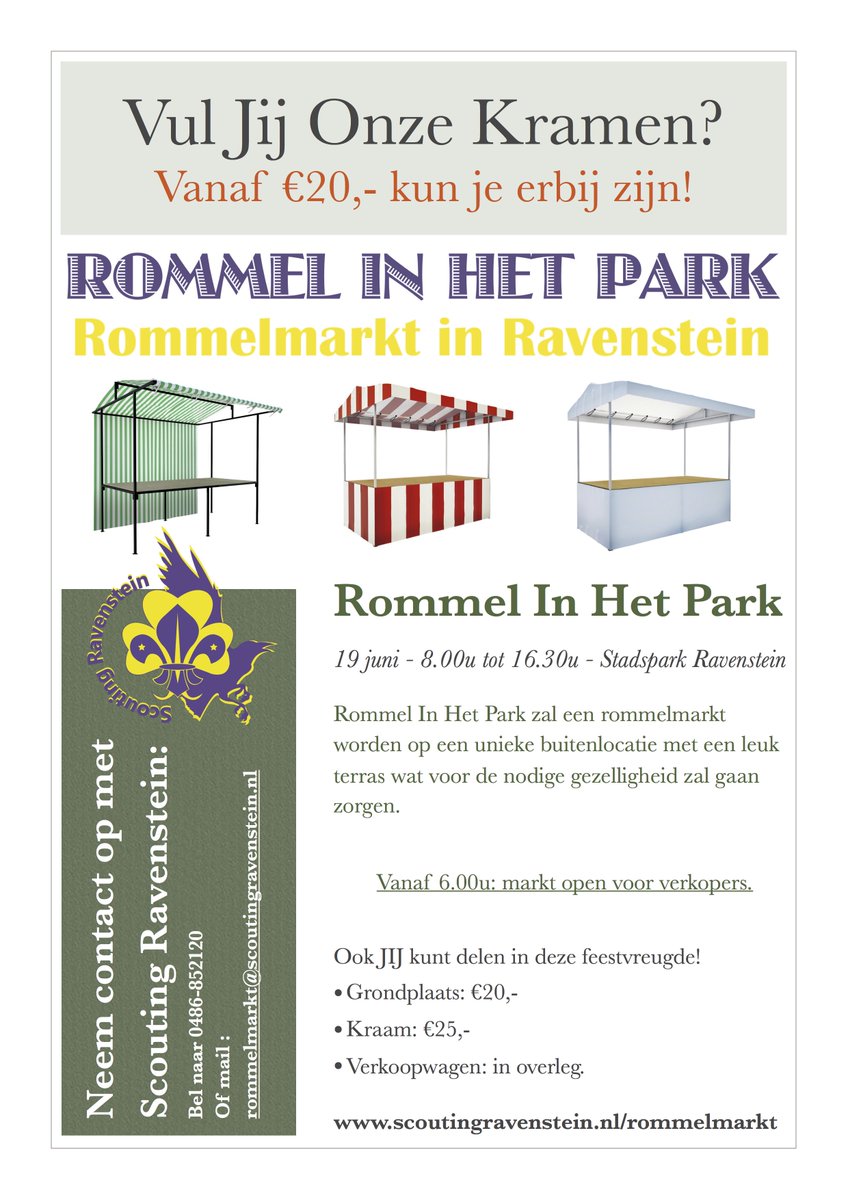 Vul Jij Onze Kramen?
Vanaf €20,- kun je erbij zijn!

ROMMEL IN HET PARK
Rommelmarkt in Ravenstein

Scouting Ravenstein

Neem contact op met Scouting Ravenstein:
Bel naar 0486-852120
Of mail :
rommelmarkt@scoutingravenstein.nl

Rommel In Het Park

19 juni - 8.00u tot 16.30u - Stadspark Ravenstein

Rommel In Het Park zal een rommelmarkt worden op een unieke buitenlocatie met een leuk terras wat voor de nodige gezelligheid zal gaan zorgen.

Vanaf 6.00u: markt open voor verkopers.

Ook JIJ kunt delen in deze feestvreugde!
• Grondplaats: €20,-
• Kraam: €25,-
• Verkoopwagen: in overleg.

www.scoutingravenstein.nl/rommelmarkt